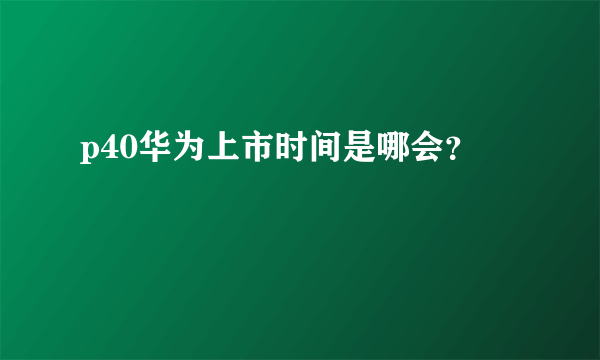 p40华为上市时间是哪会？